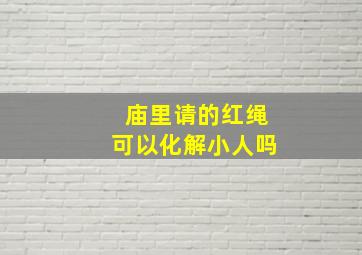 庙里请的红绳
可以化解小人吗